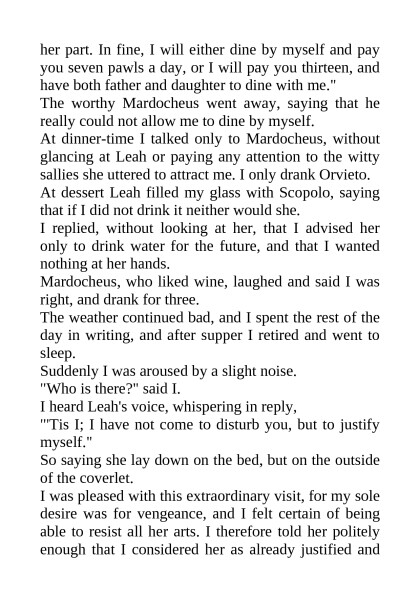 her part. In fine, I will either dine by myself and pay you seven pawls a day, or I will pay you thirteen, and have both father and daughter to dine with me."

The worthy Mardocheus went away, saying that he really could not allow me to dine by myself.

At dinner-time I talked only to Mardocheus, without glancing at Leah or paying any attention to the witty sallies she uttered to attract me. I only drank Orvieto.

At dessert Leah filled my glass with Scopolo, saying that if I did not drink it neither would she.

I replied, without looking at her, that I advised her only to drink water for the future, and that I wanted nothing at her hands.

Mardocheus, who liked wine, laughed and said I was right, and drank for three.

The weather continued bad, and I spent the rest of the day in writing, and after supper I retired and went to sleep.

Suddenly I was aroused by a slight noise.

"Who is there?" said I.

I heard Leah's voice, whispering in reply,

"'Tis I; I have not come to disturb you, but to justify myself."

So saying she lay down on the bed, but on the outside of the coverlet.

I was pleased with this extraordinary visit, for my sole desire was for vengeance, and I felt certain of being able to resist all her arts. I therefore told her politely enough that I considered her as already justified and